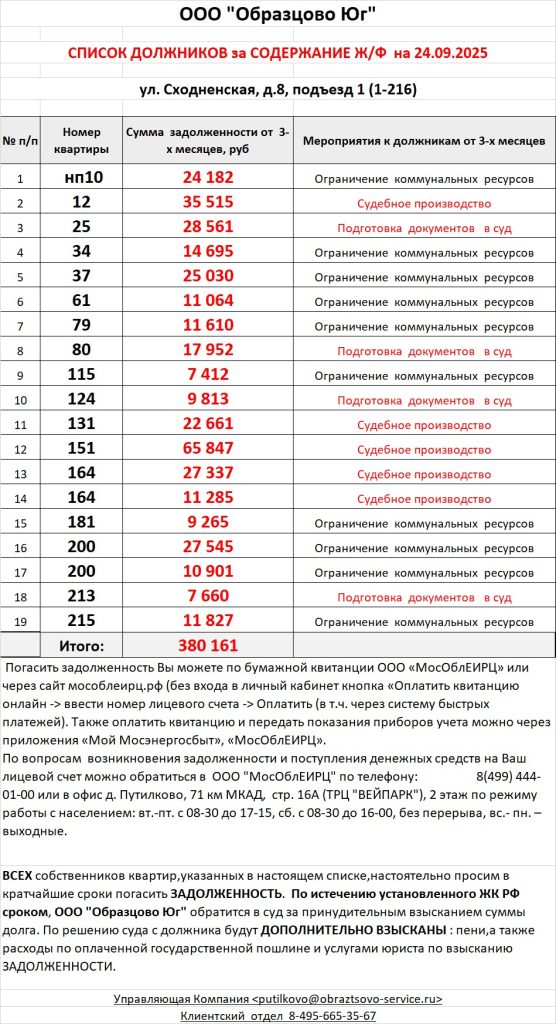 ООО "Образцово Юг"

СПИСОК ДОЛЖНИКОВ за СОДЕРЖАНИЕ Ж/Ф на 24.09.2025

ул. Сходненская, д.8, подъезд 1 (1-216)

| № п/п | Номер квартиры | Сумма задолженности от 3-х месяцев, руб | Мероприятия к должникам от 3-х месяцев |
|---|---|---|---|
| 1 | нп10 | 24 182 | Ограничение коммунальных ресурсов |
| 2 | 12 | 35 515 | Судебное производство |
| 3 | 25 | 28 561 | Подготовка документов в суд |
| 4 | 34 | 14 695 | Ограничение коммунальных ресурсов |
| 5 | 37 | 25 030 | Ограничение коммунальных ресурсов |
| 6 | 61 | 11 064 | Ограничение коммунальных ресурсов |
| 7 | 79 | 11 610 | Ограничение коммунальных ресурсов |
| 8 | 80 | 17 952 | Подготовка документов в суд |
| 9 | 115 | 7 412 | Ограничение коммунальных ресурсов |
| 10 | 124 | 9 813 | Подготовка документов в суд |
| 11 | 131 | 22 661 | Судебное производство |
| 12 | 151 | 65 847 | Судебное производство |
| 13 | 164 | 27 337 | Судебное производство |
| 14 | 164 | 11 285 | Судебное производство |
| 15 | 181 | 9 265 | Ограничение коммунальных ресурсов |
| 16 | 200 | 27 545 | Ограничение коммунальных ресурсов |
| 17 | 200 | 10 901 | Ограничение коммунальных ресурсов |
| 18 | 213 | 7 660 | Подготовка документов в суд |
| 19 | 215 | 11 827 | Ограничение коммунальных ресурсов |
| | Итого: | 380 161 | |

Погасить задолженность Вы можете по бумажной квитанции ООО «МосОблЕИРЦ» или через сайт мособлеирц.рф (без входа в личный кабинет кнопка «Оплатить квитанцию онлайн -> ввести номер лицевого счета -> Оплатить (в т.ч. через систему быстрых платежей). Также оплатить квитанцию и передать показания приборов учета можно через приложения «Мой Мосэнергосбыт», «МосОблЕИРЦ».
По вопросам возникновения задолженности и поступления денежных средств на Ваш лицевой счет можно обратиться в ООО "МосОблЕИРЦ" по телефону: 8(499) 444-01-00 или в офис д. Путилково, 71 км МКАД, стр. 16А (ТРЦ "ВЕЙПАРК"), 2 этаж по режиму работы с населением: вт.-пт. с 08-30 до 17-15, сб. с 08-30 до 16-00, без перерыва, вс.- пн. – выходные.

ВСЕХ собственников квартир,указанных в настоящем списке,настоятельно просим в кратчайшие сроки погасить ЗАДОЛЖЕННОСТЬ. По истечению установленного ЖК РФ сроком, ООО "Образцово Юг" обратится в суд за принудительным взысканием суммы долга. По решению суда с должника будут ДОПОЛНИТЕЛЬНО ВЗЫСКАНЫ : пени,а также расходы по оплаченной государственной пошлине и услугами юриста по взысканию ЗАДОЛЖЕННОСТИ.

Управляющая Компания <putilkovo@obraztsovo-service.ru>
Клиентский отдел 8-495-665-35-67